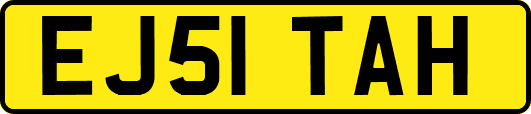 EJ51 TAH